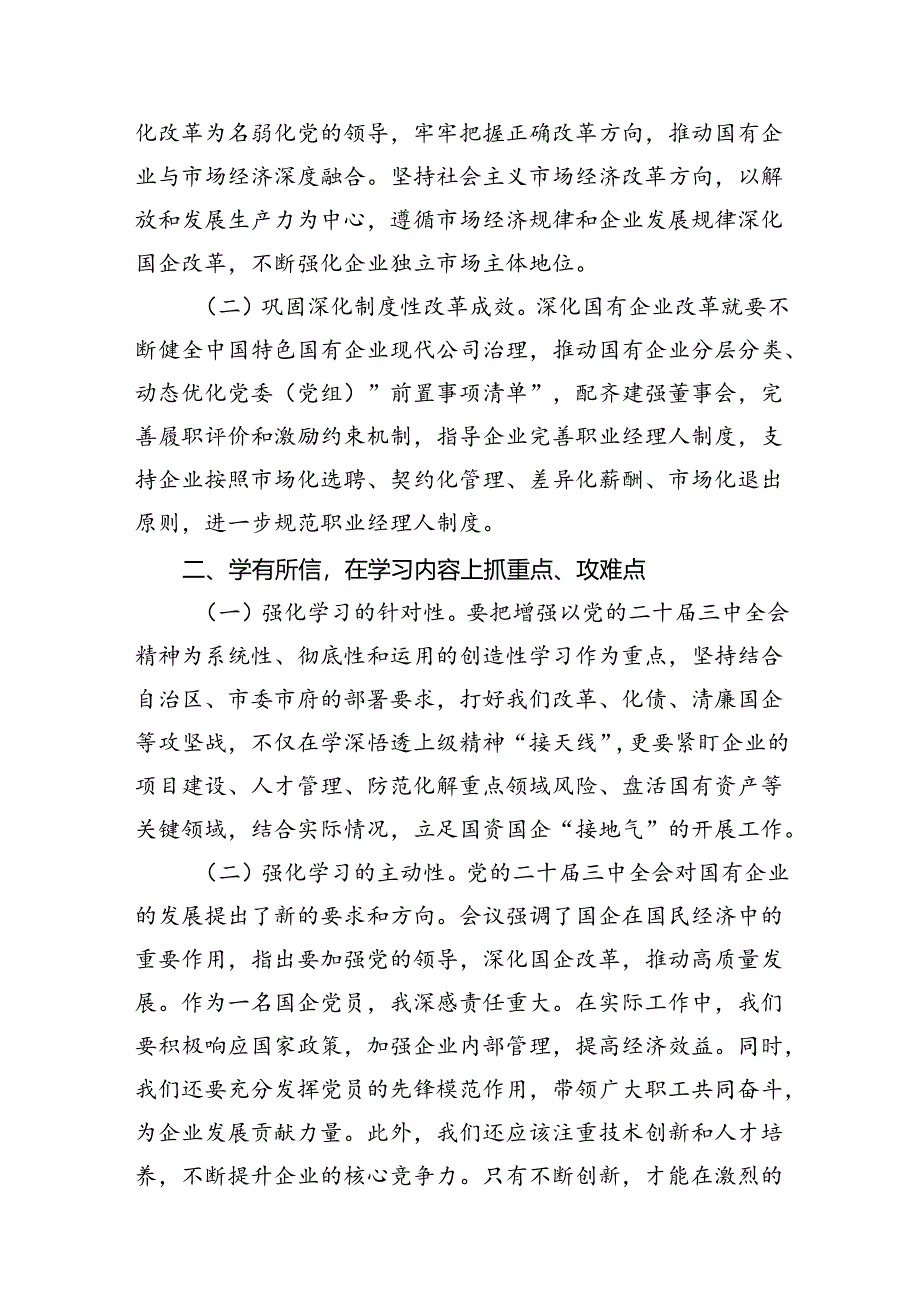 化改革为名弱化党的领导，牢牢把握正确改革方向，推动国有企业与市场经济深度融合。坚持社会主义市场经济改革方向，以解放和发展生产力为中心，遵循市场经济规律和企业发展规律深化国企改革，不断强化企业独立市场主体地位。

（二）巩固深化制度性改革成效。深化国有企业改革就要不断健全中国特色国有企业现代公司治理，推动国有企业分层分类、动态优化党委（党组）”前置事项清单”，配齐建强董事会，完善履职评价和激励约束机制，指导企业完善职业经理人制度，支持企业按照市场化选聘、契约化管理、差异化薪酬、市场化退出原则，进一步规范职业经理人制度。

二、学有所信，在学习内容上抓重点、攻难点

（一）强化学习的针对性。要把增强以党的二十届三中全会精神为系统性、彻底性和运用的创造性学习作为重点，坚持结合自治区、市委市府的部署要求，打好我们改革、化债、清廉国企等攻坚战，不仅在学深悟透上级精神“接天线”，更要紧盯企业的项目建设、人才管理、防范化解重点领域风险、盘活国有资产等关键领域，结合实际情况，立足国资国企“接地气”的开展工作。

（二）强化学习的主动性。党的二十届三中全会对国有企业的发展提出了新的要求和方向。会议强调了国企在国民经济中的重要作用，指出要加强党的领导，深化国企改革，推动高质量发展。作为一名国企党员，我深感责任重大。在实际工作中，我们要积极响应国家政策，加强企业内部管理，提高经济效益。同时，我们还要充分发挥党员的先锋模范作用，带领广大职工共同奋斗，为企业发展贡献力量。此外，我们还应该注重技术创新和人才培养，不断提升企业的核心竞争力。只有不断创新，才能在激烈的